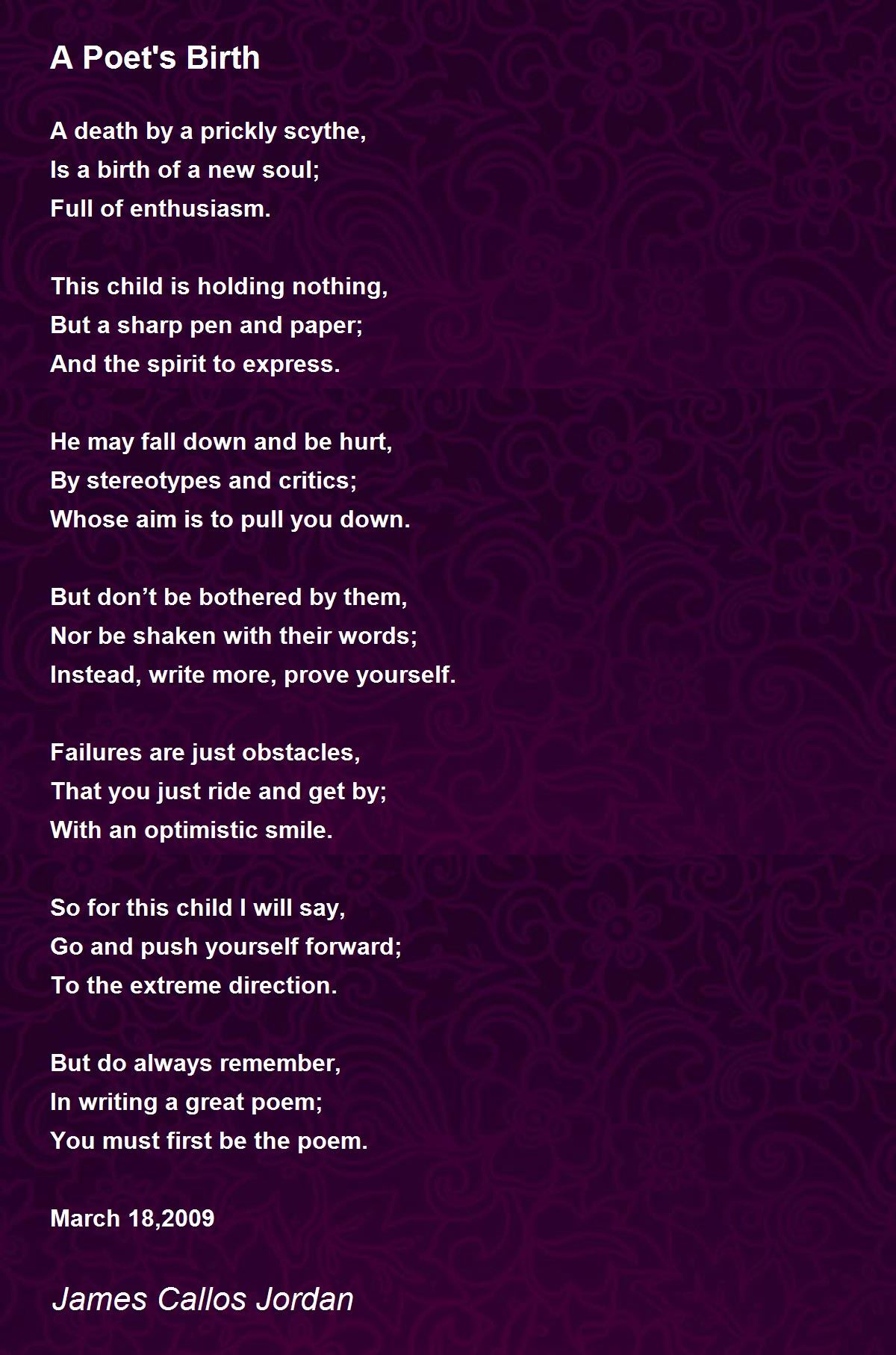 A Poet's Birth

A death by a prickly scythe,
Is a birth of a new soul;
Full of enthusiasm.

This child is holding nothing,
But a sharp pen and paper;
And the spirit to express.

He may fall down and be hurt,
By stereotypes and critics;
Whose aim is to pull you down.

But don’t be bothered by them,
Nor be shaken with their words;
Instead, write more, prove yourself.

Failures are just obstacles,
That you just ride and get by;
With an optimistic smile.

So for this child I will say,
Go and push yourself forward;
To the extreme direction.

But do always remember,
In writing a great poem;
You must first be the poem.

March 18,2009

James Callos Jordan